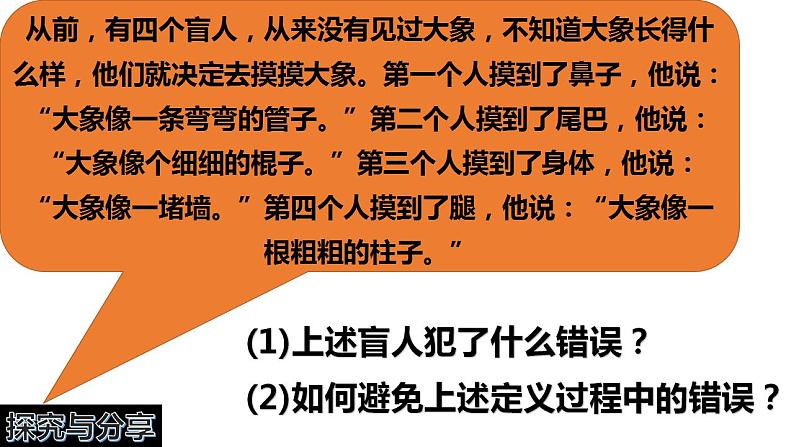 从前，有四个盲人，从来没有见过大象，不知道大象长得什么样，他们就决定去摸摸大象。第一个人摸到了鼻子，他说：“大象像一条弯弯的管子。”第二个人摸到了尾巴，他说：“大象像个细细的棍子。”第三个人摸到了身体，他说：“大象像一堵墙。”第四个人摸到了腿，他说：“大象像一根粗粗的柱子。”

(1)上述盲人犯了什么错误？

(2)如何避免上述定义过程中的错误？

探究与分享